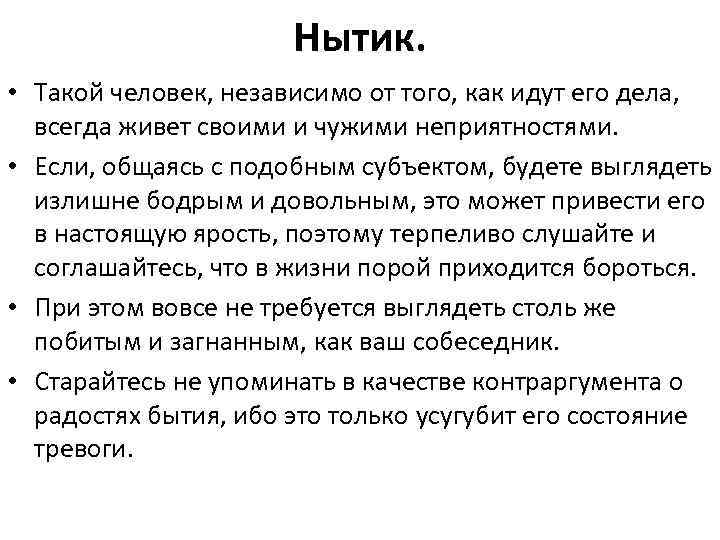 Нытик.

• Такой человек, независимо от того, как идут его дела, всегда живет своими и чужими неприятностями.

• Если, общаясь с подобным субъектом, будете выглядеть излишне бодрым и довольным, это может привести его в настоящую ярость, поэтому терпеливо слушайте и соглашайтесь, что в жизни порой приходится бороться.

• При этом вовсе не требуется выглядеть столь же побитым и загнанным, как ваш собеседник.

• Старайтесь не упоминать в качестве контраргумента о радостях бытия, ибо это только усугубит его состояние тревоги.